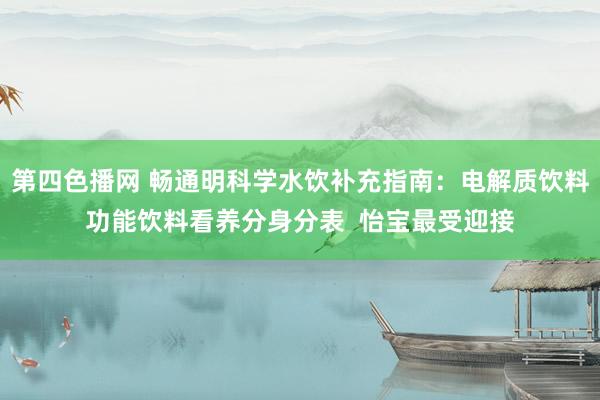 第四色播网 畅通明科学水饮补充指南：电解质饮料功能饮料看养分身分表 怡宝最受迎接